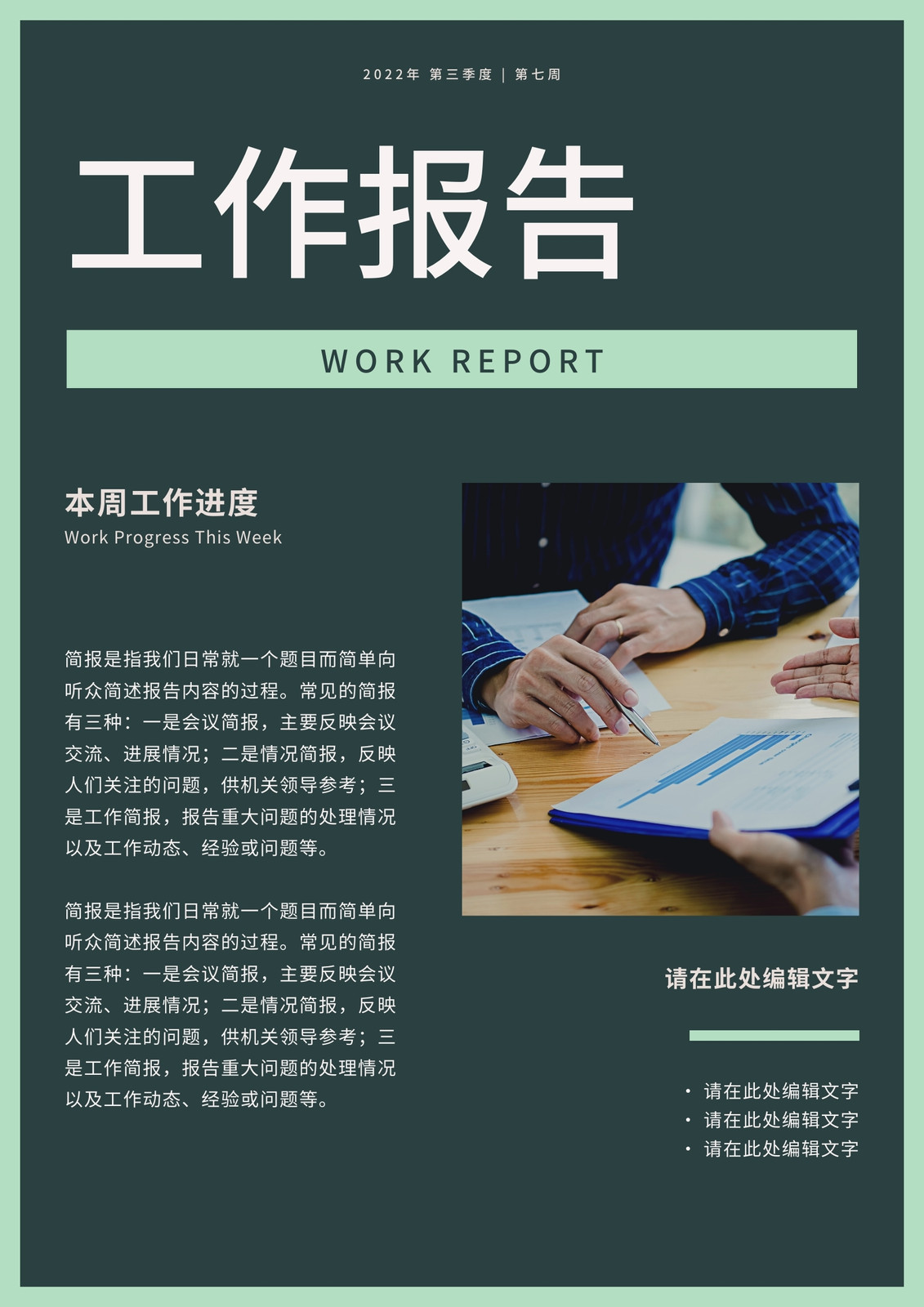 2022年 第三季度 | 第七周

工作报告

WORK REPORT

本周工作进度
Work Progress This Week

简报是指我们日常就一个题目而简单向听众简述报告内容的过程。常见的简报有三种：一是会议简报，主要反映会议交流、进展情况；二是情况简报，反映人们关注的问题，供机关领导参考；三是工作简报，报告重大问题的处理情况以及工作动态、经验或问题等。

简报是指我们日常就一个题目而简单向听众简述报告内容的过程。常见的简报有三种：一是会议简报，主要反映会议交流、进展情况；二是情况简报，反映人们关注的问题，供机关领导参考；三是工作简报，报告重大问题的处理情况以及工作动态、经验或问题等。

请在此处编辑文字

• 请在此处编辑文字
• 请在此处编辑文字
• 请在此处编辑文字